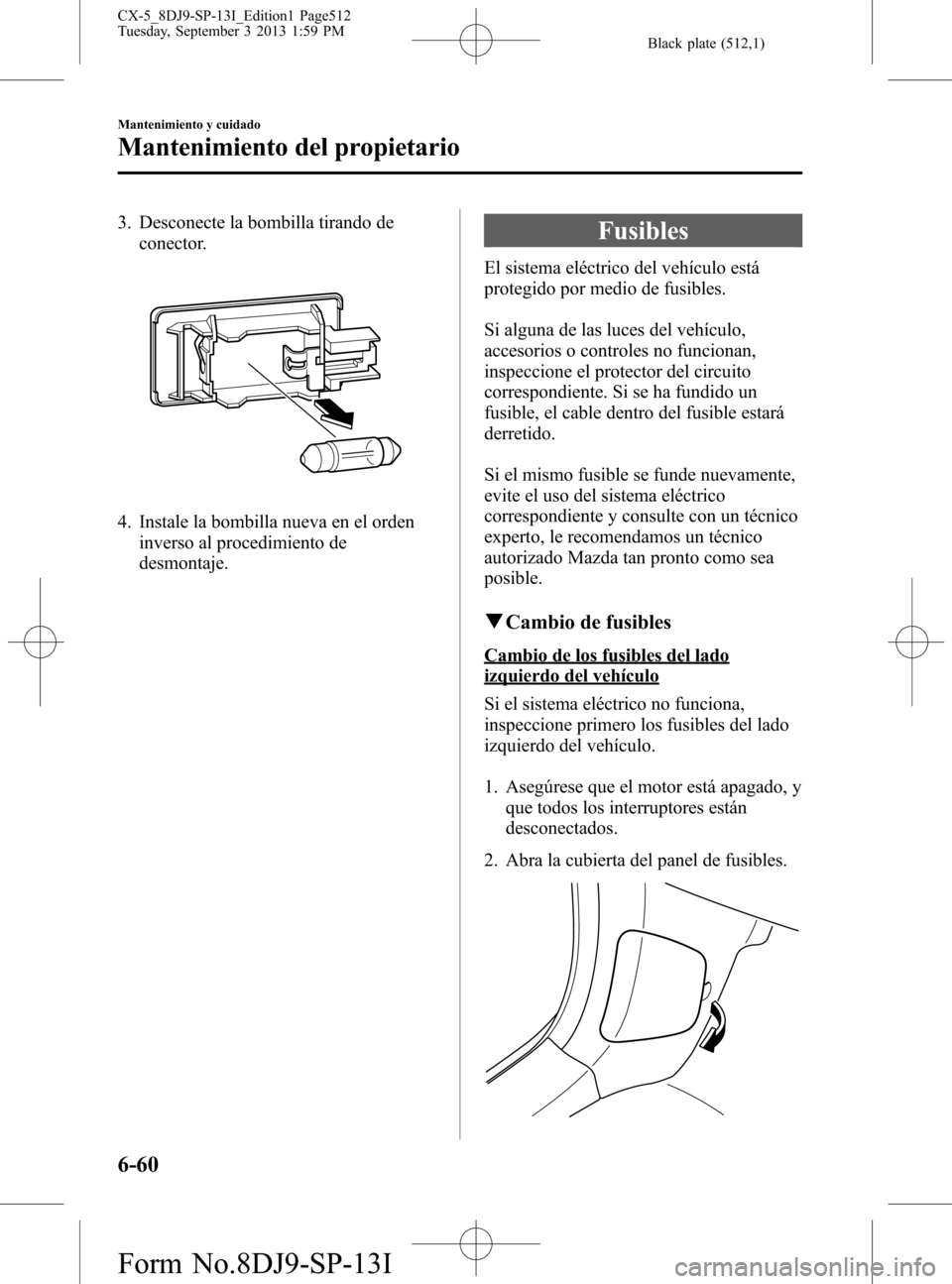 CX-5_8DJ9-SP-13I_Edition1 Page512
Tuesday, September 3 2013 1:59 PM

Black plate (512,1)

Mantenimiento y cuidado

Mantenimiento del propietario

3. Desconecte la bombilla tirando de conector.

4. Instale la bombilla nueva en el orden inverso al procedimiento de desmontaje.

Fusibles

El sistema eléctrico del vehículo está protegido por medio de fusibles.

Si alguna de las luces del vehículo, accesorios o controles no funcionan, inspeccione el protector del circuito correspondiente. Si se ha fundido un fusible, el cable dentro del fusible estará derretido.

Si el mismo fusible se funde nuevamente, evite el uso del sistema eléctrico correspondiente y consulte con un técnico experto, le recomendamos un técnico autorizado Mazda tan pronto como sea posible.

▼Cambio de fusibles

Cambio de los fusibles del lado izquierdo del vehículo

Si el sistema eléctrico no funciona, inspeccione primero los fusibles del lado izquierdo del vehículo.

1. Asegúrese que el motor está apagado, y que todos los interruptores están desconectados.

2. Abra la cubierta del panel de fusibles.

6-60

Form No.8DJ9-SP-13I

carmanualsonline.info